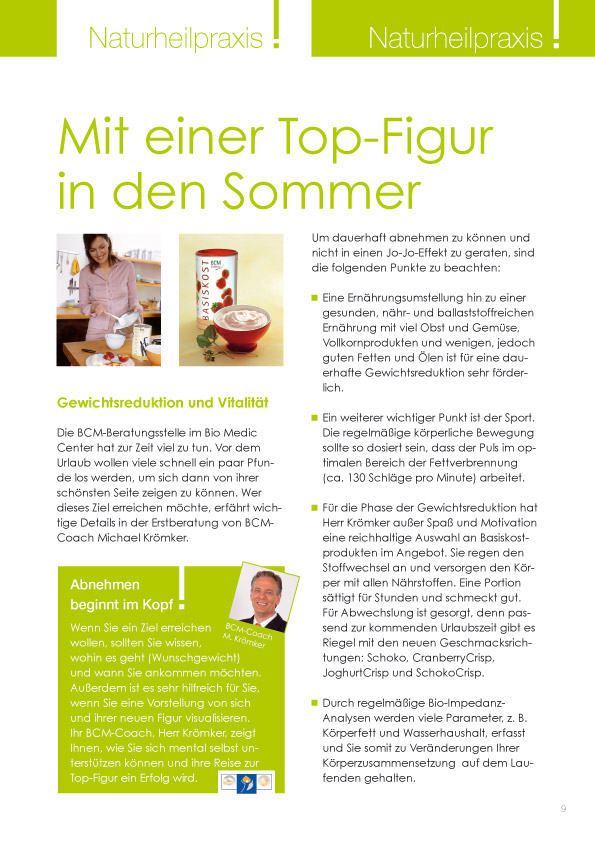 Naturheilpraxis !

Naturheilpraxis !

Mit einer Top-Figur in den Sommer

BCM BASISKOST

Gewichtsreduktion und Vitalität

Die BCM-Beratungsstelle im Bio Medic Center hat zur Zeit viel zu tun. Vor dem Urlaub wollen viele schnell ein paar Pfunde los werden, um sich dann von ihrer schönsten Seite zeigen zu können. Wer dieses Ziel erreichen möchte, erfährt wichtige Details in der Erstberatung von BCM-Coach Michael Krömker.

Abnehmen beginnt im Kopf !

BCM-Coach M. Krömker

Wenn Sie ein Ziel erreichen wollen, sollten Sie wissen, wohin es geht (Wunschgewicht) und wann Sie ankommen möchten. Außerdem ist es sehr hilfreich für Sie, wenn Sie eine Vorstellung von sich und ihrer neuen Figur visualisieren. Ihr BCM-Coach, Herr Krömker, zeigt Ihnen, wie Sie sich mental selbst unterstützen können und ihre Reise zur Top-Figur ein Erfolg wird.

Um dauerhaft abnehmen zu können und nicht in einen Jo-Jo-Effekt zu geraten, sind die folgenden Punkte zu beachten:

■ Eine Ernährungsumstellung hin zu einer gesunden, nähr- und ballaststoffreichen Ernährung mit viel Obst und Gemüse, Vollkornprodukten und wenigen, jedoch guten Fetten und Ölen ist für eine dauerhafte Gewichtsreduktion sehr förderlich.

■ Ein weiterer wichtiger Punkt ist der Sport. Die regelmäßige körperliche Bewegung sollte so dosiert sein, dass der Puls im optimalen Bereich der Fettverbrennung (ca. 130 Schläge pro Minute) arbeitet.

■ Für die Phase der Gewichtsreduktion hat Herr Krömker außer Spaß und Motivation eine reichhaltige Auswahl an Basiskostprodukten im Angebot. Sie regen den Stoffwechsel an und versorgen den Körper mit allen Nährstoffen. Eine Portion sättigt für Stunden und schmeckt gut. Für Abwechslung ist gesorgt, denn passend zur kommenden Urlaubszeit gibt es Riegel mit den neuen Geschmacksrichtungen: Schoko, CranberryCrisp, JoghurtCrisp und SchokoCrisp.

■ Durch regelmäßige Bio-Impedanz-Analysen werden viele Parameter, z. B. Körperfett und Wasserhaushalt, erfasst und Sie somit zu Veränderungen Ihrer Körperzusammensetzung auf dem Laufenden gehalten.

9